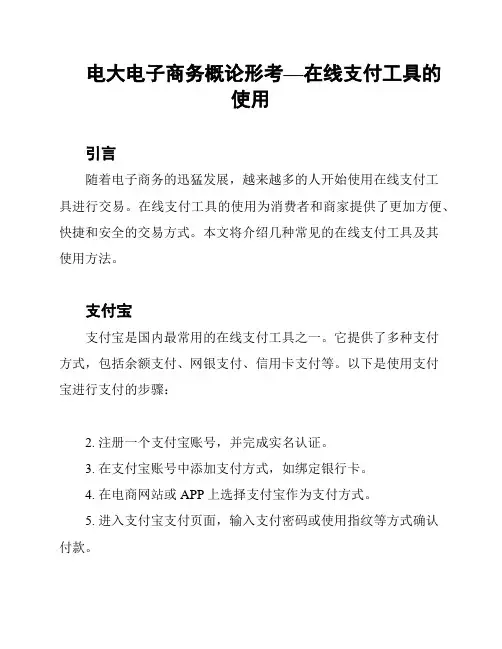 电大电子商务概论形考—在线支付工具的使用

引言

随着电子商务的迅猛发展，越来越多的人开始使用在线支付工具进行交易。在线支付工具的使用为消费者和商家提供了更加方便、快捷和安全的交易方式。本文将介绍几种常见的在线支付工具及其使用方法。

支付宝

支付宝是国内最常用的在线支付工具之一。它提供了多种支付方式，包括余额支付、网银支付、信用卡支付等。以下是使用支付宝进行支付的步骤：

2. 注册一个支付宝账号，并完成实名认证。

3. 在支付宝账号中添加支付方式，如绑定银行卡。

4. 在电商网站或 APP 上选择支付宝作为支付方式。

5. 进入支付宝支付页面，输入支付密码或使用指纹等方式确认付款。